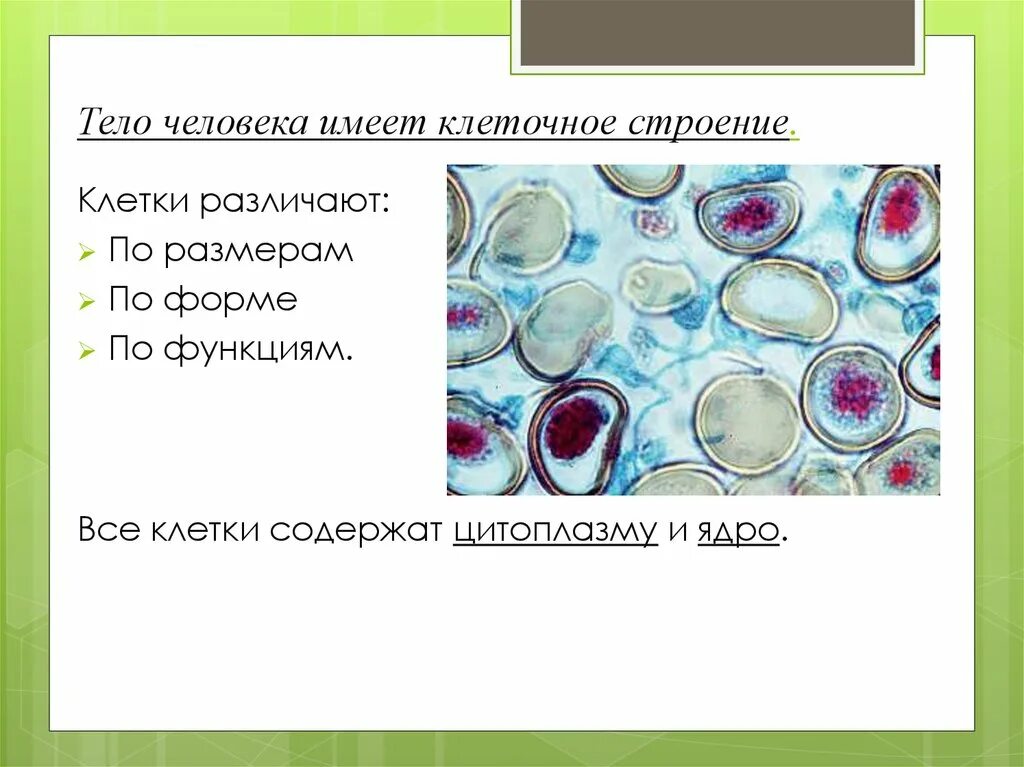 Тело человека имеет клеточное строение.

Клетки различают:
➢ По размерам
➢ По форме
➢ По функциям.

Все клетки содержат цитоплазму и ядро.